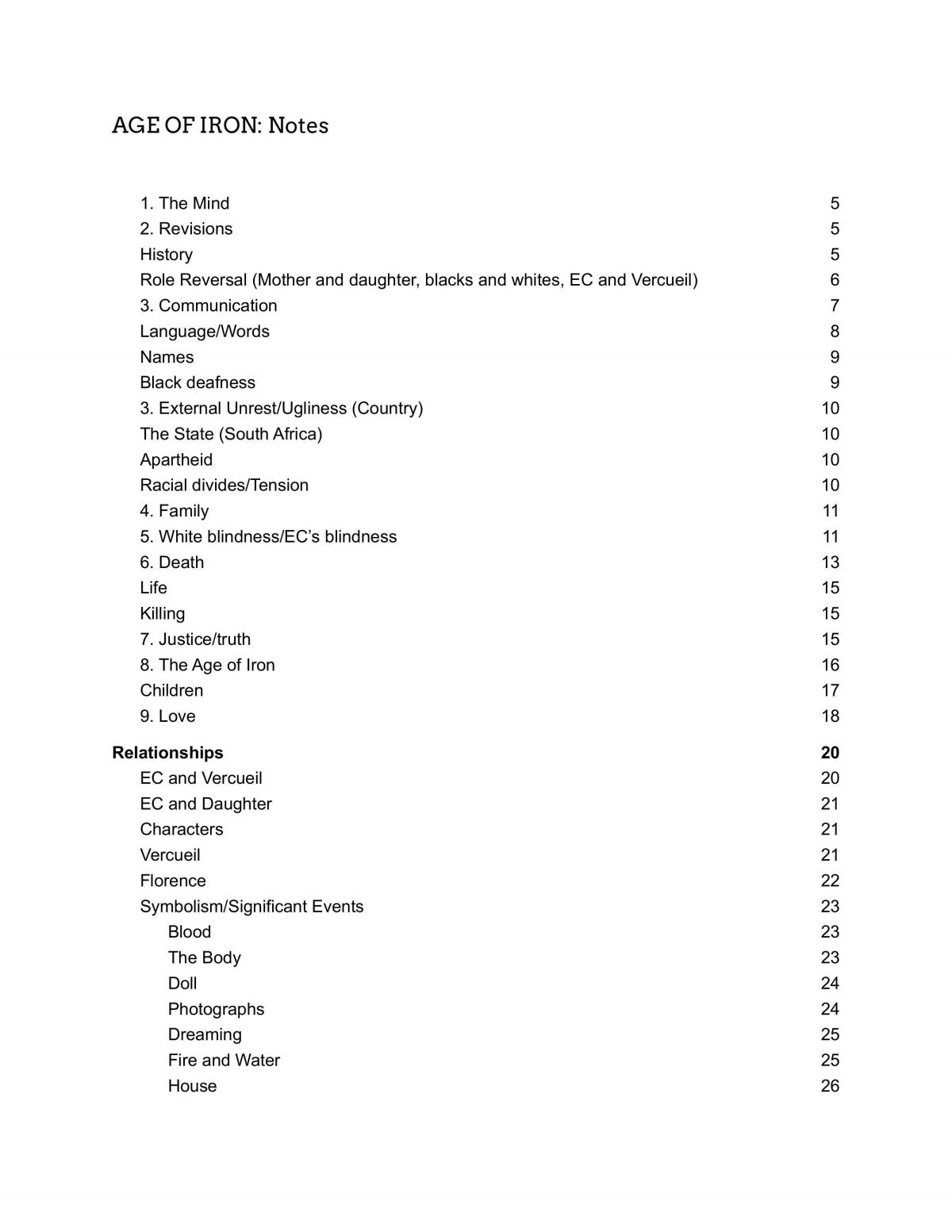 AGE OF IRON: Notes

1. The Mind 5
2. Revisions 5
History 5
Role Reversal (Mother and daughter, blacks and whites, EC and Vercueil) 6
3. Communication 7
Language/Words 8
Names 9
Black deafness 9
3. External Unrest/Ugliness (Country) 10
The State (South Africa) 10
Apartheid 10
Racial divides/Tension 10
4. Family 11
5. White blindness/EC's blindness 11
6. Death 13
Life 15
Killing 15
7. Justice/truth 15
8. The Age of Iron 16
Children 17
9. Love 18
Relationships 20
EC and Vercueil 20
EC and Daughter 21
Characters 21
Vercueil 21
Florence 22
Symbolism/Significant Events 23
Blood 23
The Body 23
Doll 24
Photographs 24
Dreaming 25
Fire and Water 25
House 26